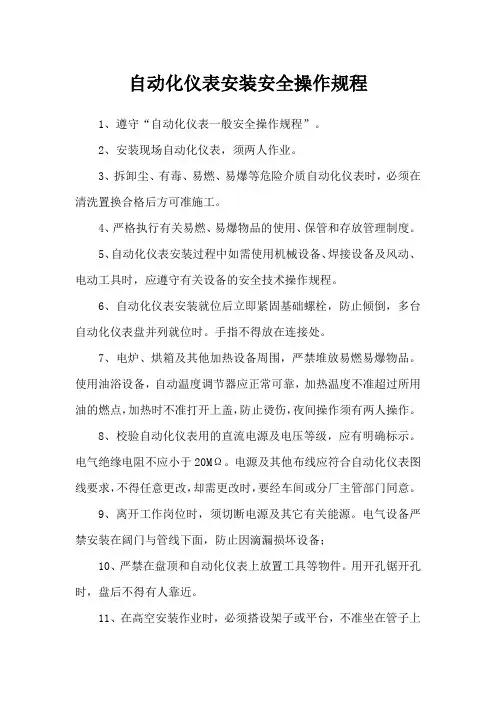 自动化仪表安装安全操作规程

1、遵守“自动化仪表一般安全操作规程”。

2、安装现场自动化仪表，须两人作业。

3、拆卸尘、有毒、易燃、易爆等危险介质自动化仪表时，必须在清洗置换合格后方可准施工。

4、严格执行有关易燃、易爆物品的使用、保管和存放管理制度。

5、自动化仪表安装过程中如需使用机械设备、焊接设备及风动、电动工具时，应遵守有关设备的安全技术操作规程。

6、自动化仪表安装就位后立即紧固基础螺栓，防止倾倒，多台自动化仪表盘并列就位时。手指不得放在连接处。

7、电炉、烘箱及其他加热设备周围，严禁堆放易燃易爆物品。使用油浴设备，自动温度调节器应正常可靠，加热温度不准超过所用油的燃点，加热时不准打开上盖，防止烫伤，夜间操作须有两人操作。

8、校验自动化仪表用的直流电源及电压等级，应有明确标示。电气绝缘电阻不应小于 20MΩ。电源及其他布线应符合自动化仪表图线要求，不得任意更改，却需更改时，要经车间或分厂主管部门同意。

9、离开工作岗位时，须切断电源及其它有关能源。电气设备严禁安装在阀门与管线下面，防止因滴漏损坏设备；

10、严禁在盘顶和自动化仪表上放置工具等物件。用开孔锯开孔时，盘后不得有人靠近。

11、在高空安装作业时，必须搭设架子或平台，不准坐在管子上